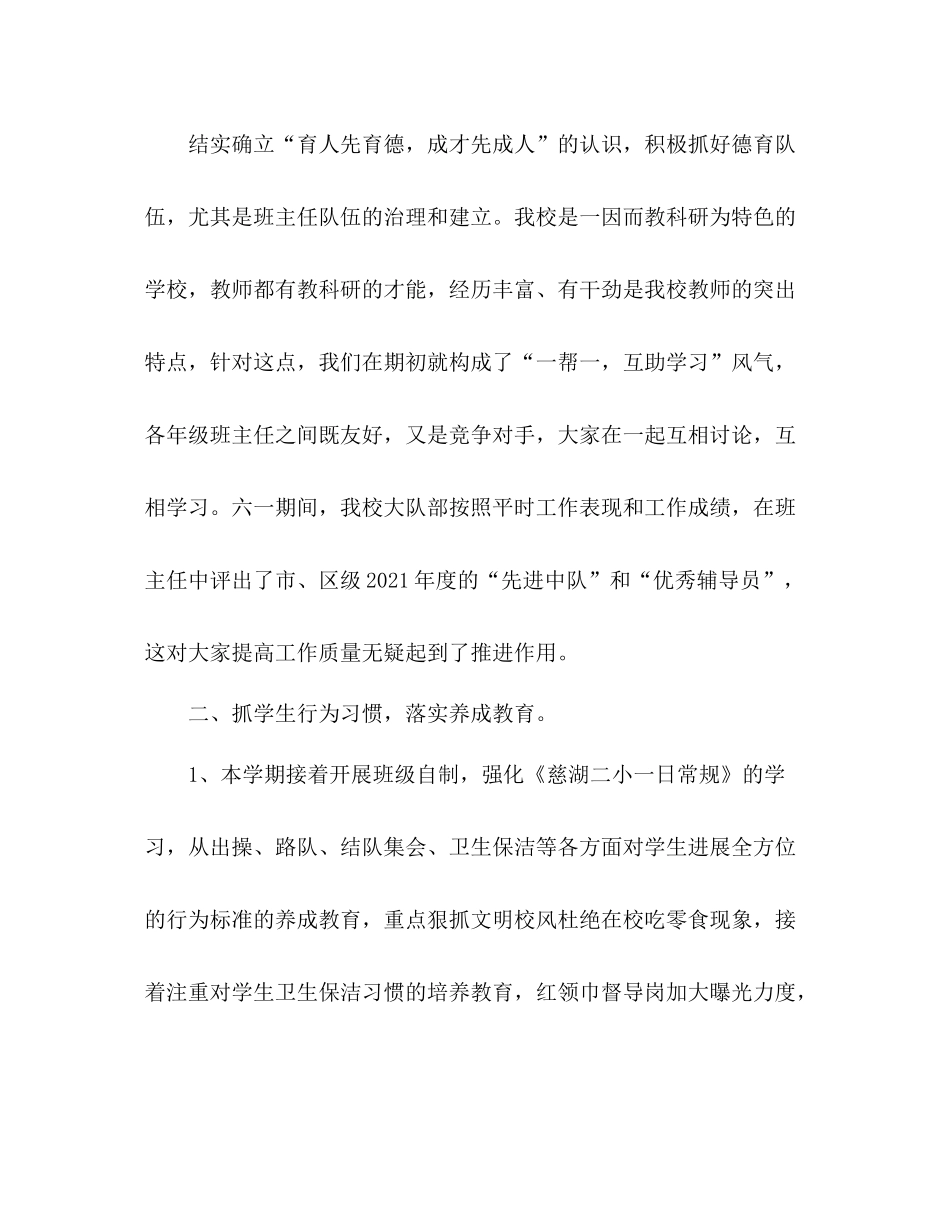 结实确立“育人先育德，成才先成人”的认识，积极抓好德育队伍，尤其是班主任队伍的治理和建立。我校是一因而教科研为特色的学校，教师都有教科研的才能，经历丰富、有干劲是我校教师的突出特点，针对这点，我们在期初就构成了“一帮一，互助学习”风气，各年级班主任之间既友好，又是竞争对手，大家在一起互相讨论，互相学习。六一期间，我校大队部按照平时工作表现和工作成绩，在班主任中评出了市、区级2021年度的“先进中队”和“优秀辅导员”，这对大家提高工作质量无疑起到了推进作用。

二、抓学生行为习惯，落实养成教育。

1、本学期接着开展班级自制，强化《慈湖二小一日常规》的学习，从出操、路队、结队集会、卫生保洁等各方面对学生进展全方位的行为标准的养成教育，重点狠抓文明校风杜绝在校吃零食现象，接着注重对学生卫生保洁习惯的培养教育，红领巾督导岗加大曝光力度，